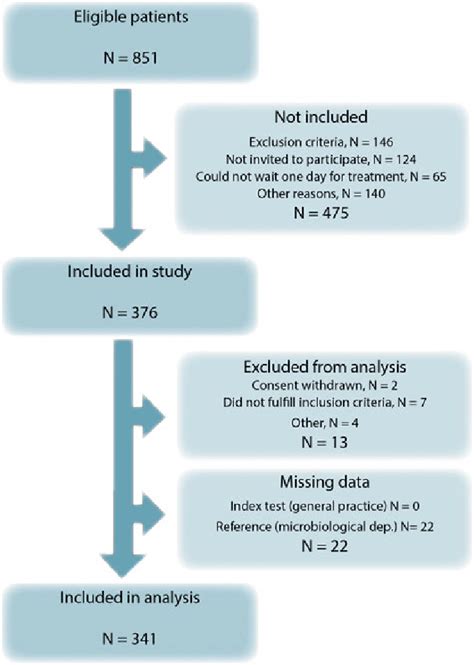 Eligible patients

N = 851

Not included

Exclusion criteria, N = 146

Not invited to participate, N = 124

Could not wait one day for treatment, N = 65

Other reasons, N = 140

N = 475

Included in study

N = 376

Excluded from analysis

Consent withdrawn, N = 2

Did not fulfill inclusion criteria, N = 7

Other, N = 4

N = 13

Missing data

Index test (general practice) N = 0

Reference (microbiological dep.) N= 22

N = 22

Included in analysis

N = 341